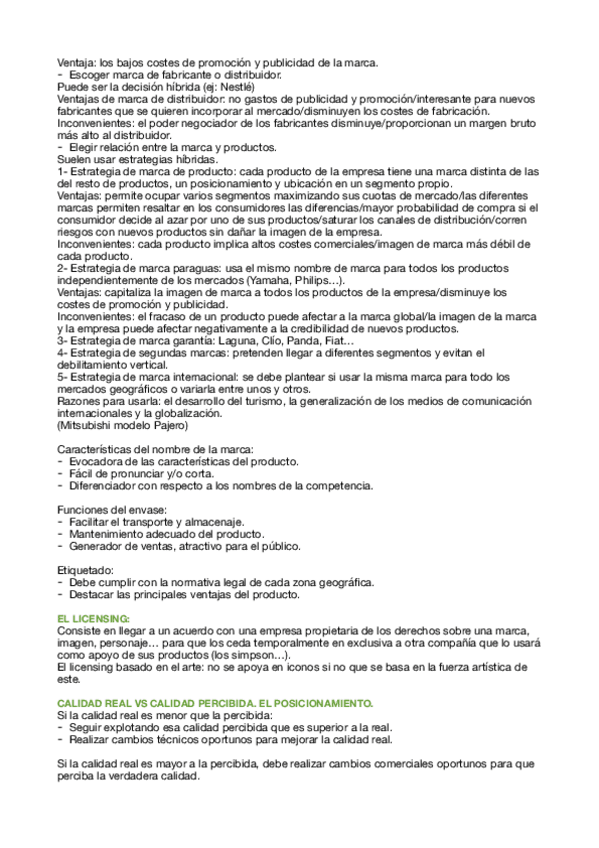 Ventaja: los bajos costes de promoción y publicidad de la marca.
- Escoger marca de fabricante o distribuidor.
Puede ser la decisión híbrida (ej: Nestlé)
Ventajas de marca de distribuidor: no gastos de publicidad y promoción/interesante para nuevos fabricantes que se quieren incorporar al mercado/disminuyen los costes de fabricación.
Inconvenientes: el poder negociador de los fabricantes disminuye/proporcionan un margen bruto más alto al distribuidor.
- Elegir relación entre la marca y productos.
Suelen usar estrategias híbridas.
1- Estrategia de marca de producto: cada producto de la empresa tiene una marca distinta de las del resto de productos, un posicionamiento y ubicación en un segmento propio.
Ventajas: permite ocupar varios segmentos maximizando sus cuotas de mercado/las diferentes marcas permiten resaltar en los consumidores las diferencias/mayor probabilidad de compra si el consumidor decide al azar por uno de sus productos/saturar los canales de distribución/corren riesgos con nuevos productos sin dañar la imagen de la empresa.
Inconvenientes: cada producto implica altos costes comerciales/imagen de marca más débil de cada producto.
2- Estrategia de marca paraguas: usa el mismo nombre de marca para todos los productos independientemente de los mercados (Yamaha, Philips…).
Ventajas: capitaliza la imagen de marca a todos los productos de la empresa/disminuye los costes de promoción y publicidad.
Inconvenientes: el fracaso de un producto puede afectar a la marca global/la imagen de la marca y la empresa puede afectar negativamente a la credibilidad de nuevos productos.
3- Estrategia de marca garantía: Laguna, Clío, Panda, Fiat…
4- Estrategia de segundas marcas: pretenden llegar a diferentes segmentos y evitan el debilitamiento vertical.
5- Estrategia de marca internacional: se debe plantear si usar la misma marca para todo los mercados geográficos o variarla entre unos y otros.
Razones para usarla: el desarrollo del turismo, la generalización de los medios de comunicación internacionales y la globalización.
(Mitsubishi modelo Pajero)

Características del nombre de la marca:
- Evocadora de las características del producto.
- Fácil de pronunciar y/o corta.
- Diferenciador con respecto a los nombres de la competencia.

Funciones del envase:
- Facilitar el transporte y almacenaje.
- Mantenimiento adecuado del producto.
- Generador de ventas, atractivo para el público.

Etiquetado:
- Debe cumplir con la normativa legal de cada zona geográfica.
- Destacar las principales ventajas del producto.

EL LICENSING:
Consiste en llegar a un acuerdo con una empresa propietaria de los derechos sobre una marca, imagen, personaje… para que los ceda temporalmente en exclusiva a otra compañía que lo usará como apoyo de sus productos (los simpson…).
El licensing basado en el arte: no se apoya en iconos si no que se basa en la fuerza artística de este.

CALIDAD REAL VS CALIDAD PERCIBIDA. EL POSICIONAMIENTO.
Si la calidad real es menor que la percibida:
- Seguir explotando esa calidad percibida que es superior a la real.
- Realizar cambios técnicos oportunos para mejorar la calidad real.

Si la calidad real es mayor a la percibida, debe realizar cambios comerciales oportunos para que perciba la verdadera calidad.